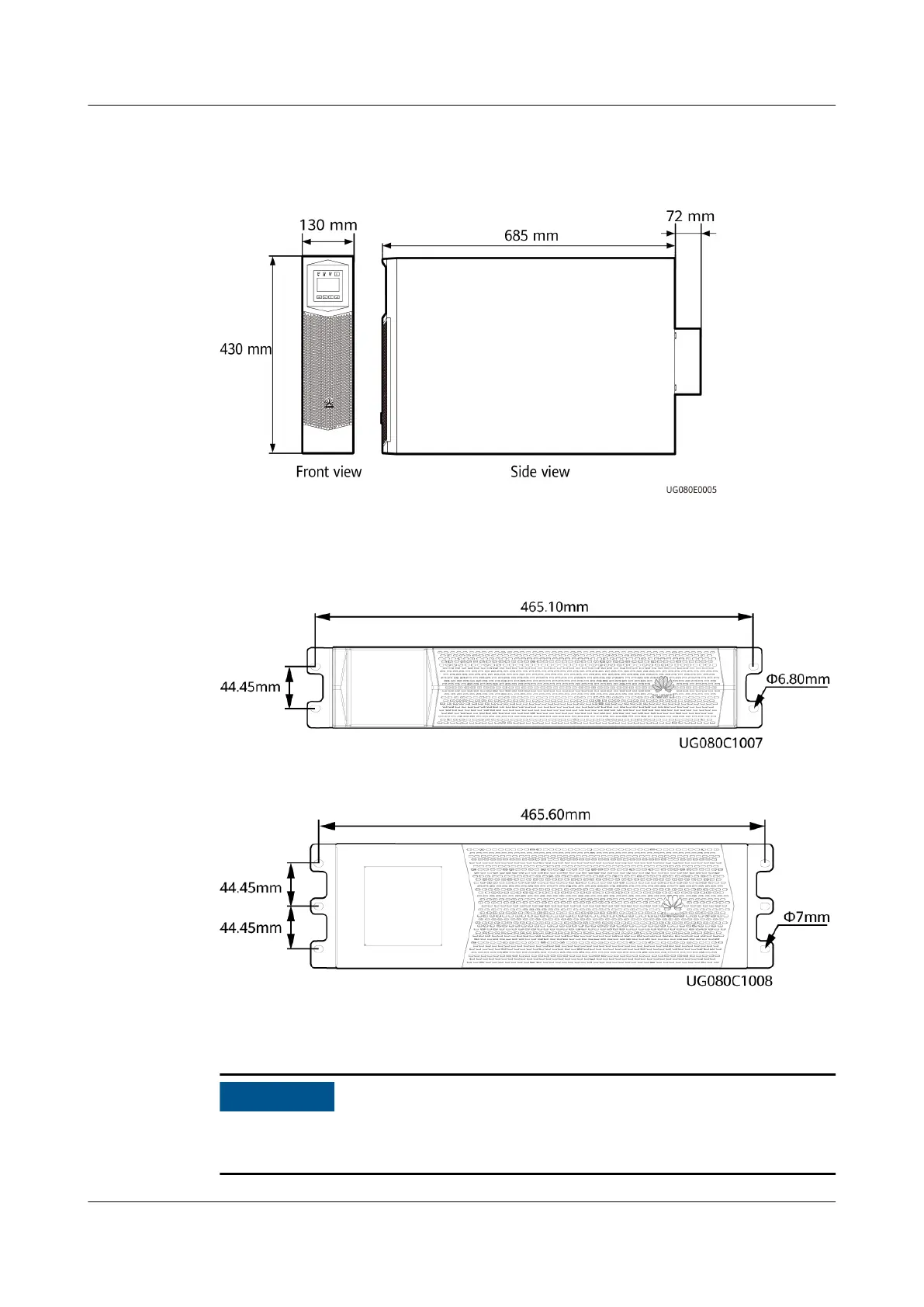 130 mm
685 mm
72 mm
430 mm
Front view
Side view
UG080E0005

465.10mm
44.45mm
Φ6.80mm
UG080C1007

465.60mm
44.45mm
44.45mm
Φ7mm
UG080C1008